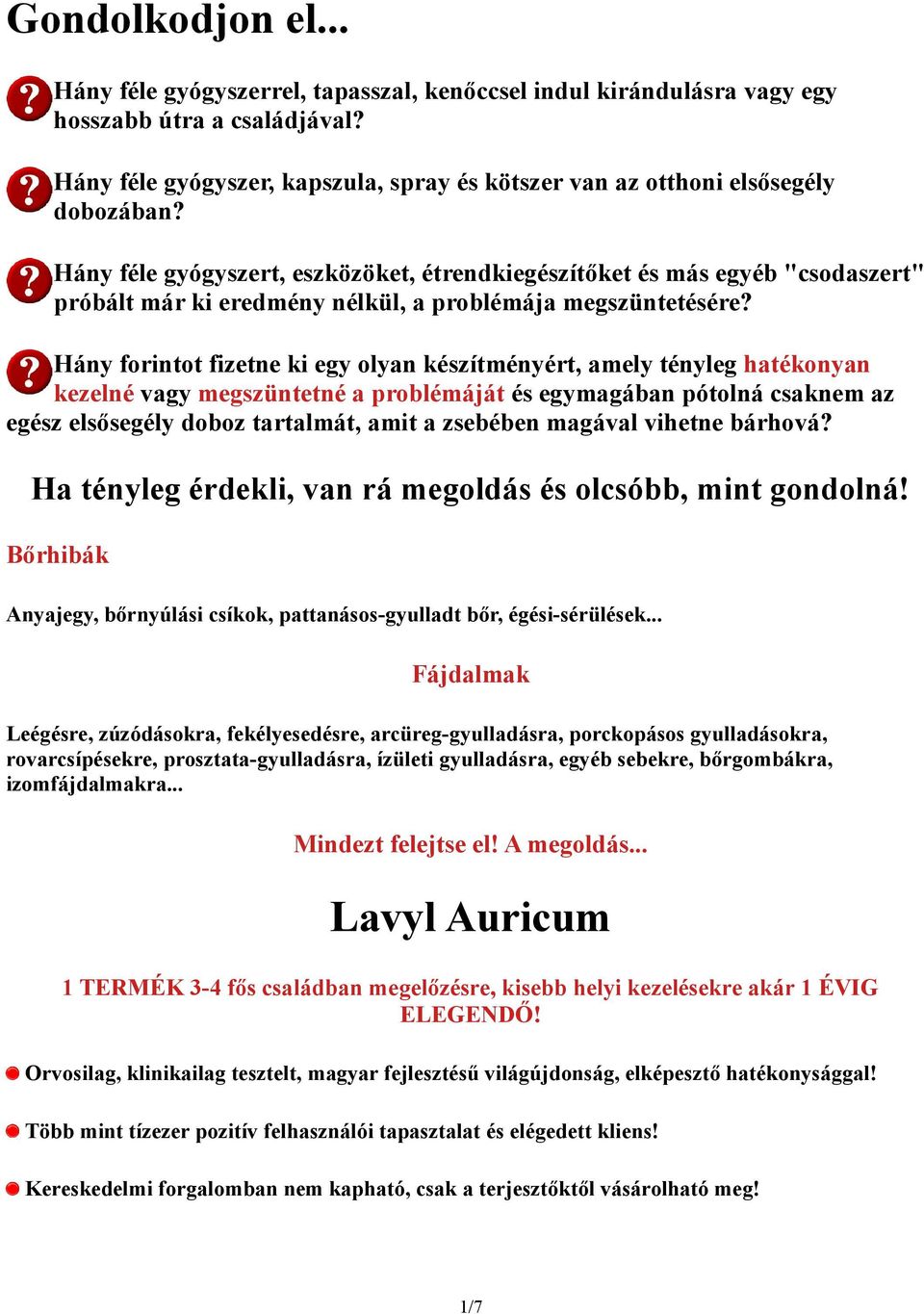 Gondolkodjon el...

Hány féle gyógyszerrel, tapasszal, kenőccsel indul kirándulásra vagy egy hosszabb útra a családjával?

Hány féle gyógyszer, kapszula, spray és kötszer van az otthoni elsősegély dobozában?

Hány féle gyógyszert, eszközöket, étrendkiegészítőket és más egyéb "csodaszert" próbált már ki eredmény nélkül, a problémája megszüntetésére?

Hány forintot fizetne ki egy olyan készítményért, amely tényleg hatékonyan kezelné vagy megszüntetné a problémáját és egymagában pótolná csaknem az egész elsősegély doboz tartalmát, amit a zsebében magával vihetne bárhová?

Ha tényleg érdekli, van rá megoldás és olcsóbb, mint gondolná!

Bőrhibák

Anyajegy, bőrnyúlási csíkok, pattanásos-gyulladt bőr, égési-sérülések...

Fájdalmak

Leégésre, zúzódásokra, fekélyesedésre, arcüreg-gyulladásra, porckopásos gyulladásokra, rovarcsípésekre, prosztata-gyulladásra, ízületi gyulladásra, egyéb sebekre, bőrgombákra, izomfájdalmakra...

Mindezt felejtse el! A megoldás...

Lavyl Auricum

1 TERMÉK 3-4 fős családban megelőzésre, kisebb helyi kezelésekre akár 1 ÉVIG ELEGENDŐ!

Orvosilag, klinikailag tesztelt, magyar fejlesztésű világújdonság, elképesztő hatékonysággal!

Több mint tízezer pozitív felhasználói tapasztalat és elégedett kliens!

Kereskedelmi forgalomban nem kapható, csak a terjesztőktől vásárolható meg!

1/7